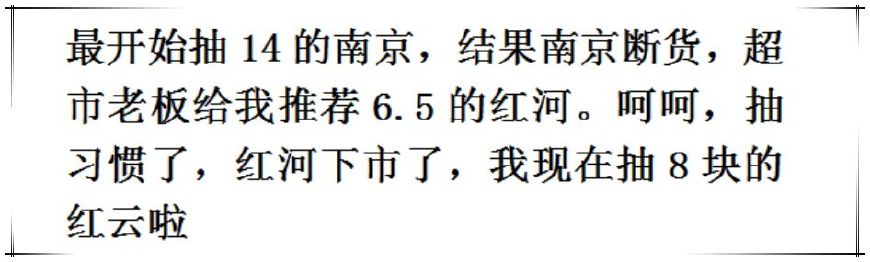 最开始抽 14 的南京，结果南京断货，超市老板给我推荐 6.5 的红河。呵呵，抽习惯了，红河下市了，我现在抽 8 块的红云啦